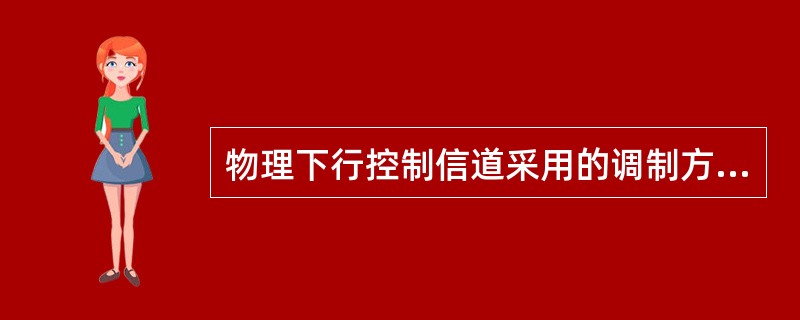 物理下行控制信道采用的调制方...